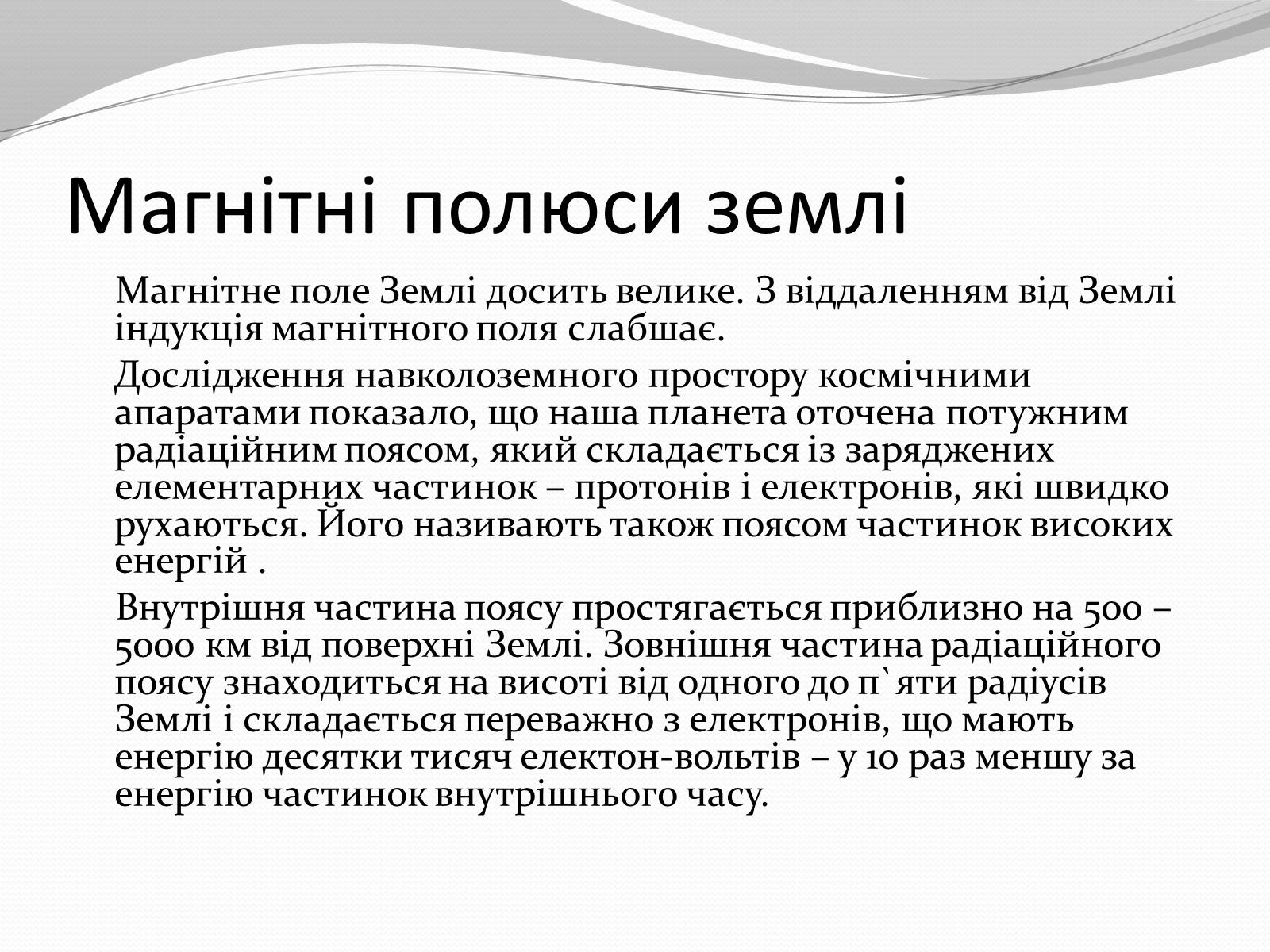 Магнітні полюси землі

Магнітне поле Землі досить велике. З віддаленням від Землі індукція магнітного поля слабшає.

Дослідження навколоземного простору космічними апаратами показало, що наша планета оточена потужним радіаційним поясом, який складається із заряджених елементарних частинок – протонів і електронів, які швидко рухаються. Його називають також поясом частинок високих енергій .

Внутрішня частина поясу простягається приблизно на 500 – 5000 км від поверхні Землі. Зовнішня частина радіаційного поясу знаходиться на висоті від одного до п`яти радіусів Землі і складається переважно з електронів, що мають енергію десятки тисяч електон-вольтів – у 10 раз меншу за енергію частинок внутрішнього часу.